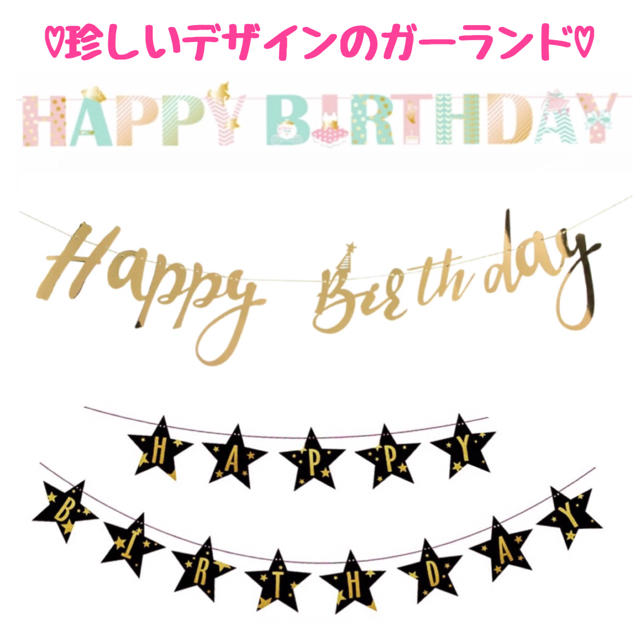 ♡珍しいデザインのガーランド♡

HAPPY BIRTHDAY

Happy Birthday

HAPPY
BIRTHDAY